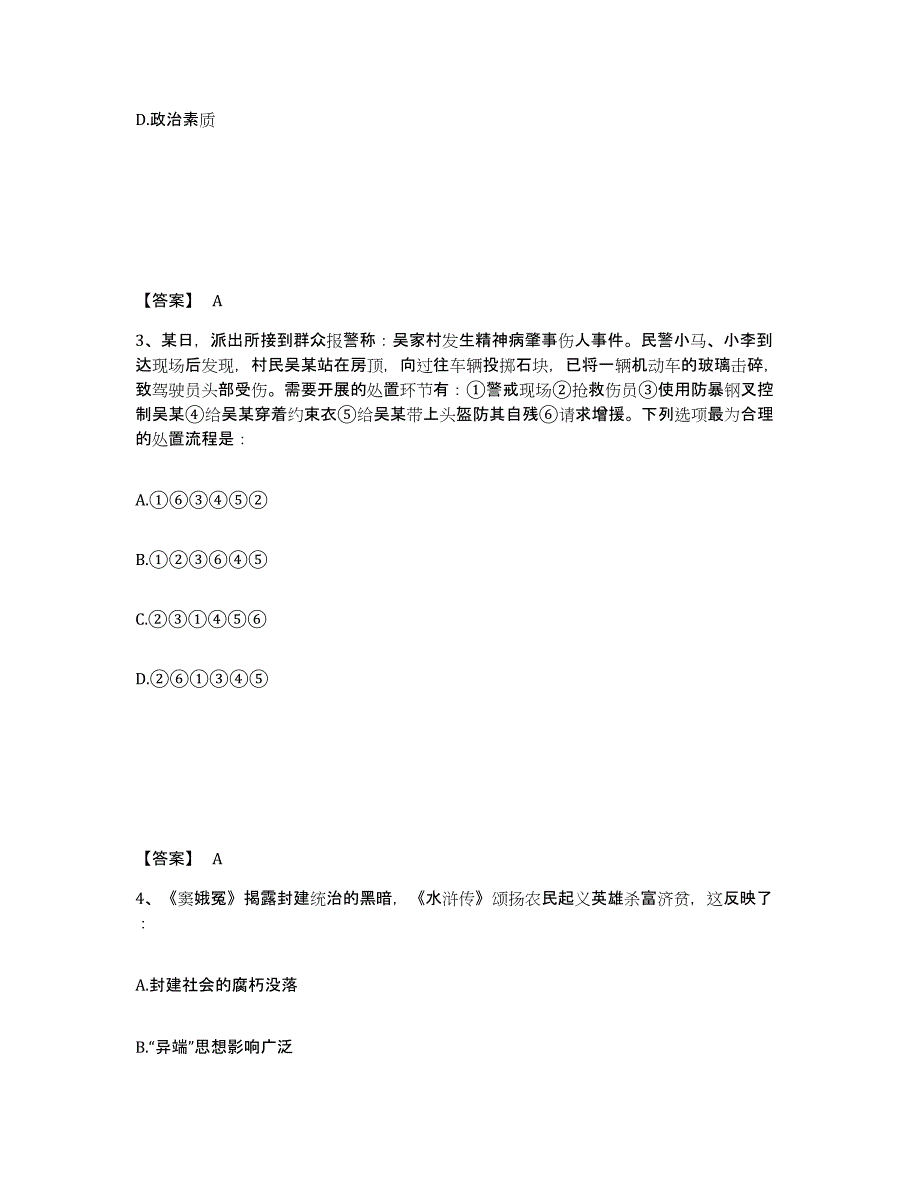 D.政治素质

【答案】 A

3、某日，派出所接到群众报警称：吴家村发生精神病肇事伤人事件。民警小马、小李到达现场后发现，村民吴某站在房顶，向过往车辆投掷石块，已将一辆机动车的玻璃击碎，致驾驶员头部受伤。需要开展的处置环节有：①警戒现场②抢救伤员③使用防暴钢叉控制吴某④给吴某穿着约束衣⑤给吴某带上头盔防其自残⑥请求增援。下列选项最为合理的处置流程是：

A.①⑥③④⑤②

B.①②③⑥④⑤

C.②③①④⑤⑥

D.②⑥①③④⑤

【答案】 A

4、《窦娥冤》揭露封建统治的黑暗，《水浒传》颂扬农民起义英雄杀富济贫，这反映了：

A.封建社会的腐朽没落

B.“异端”思想影响广泛